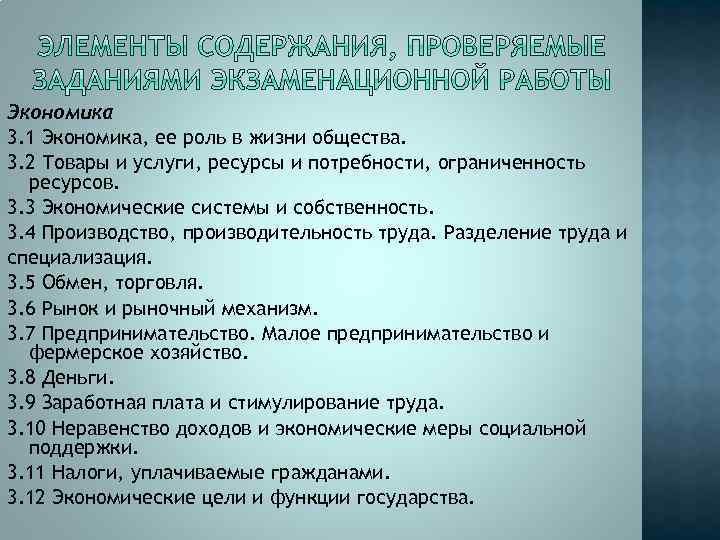 ЭЛЕМЕНТЫ СОДЕРЖАНИЯ, ПРОВЕРЯЕМЫЕ ЗАДАНИЯМИ ЭКЗАМЕНАЦИОННОЙ РАБОТЫ

Экономика

3.1 Экономика, ее роль в жизни общества.

3.2 Товары и услуги, ресурсы и потребности, ограниченность ресурсов.

3.3 Экономические системы и собственность.

3.4 Производство, производительность труда. Разделение труда и специализация.

3.5 Обмен, торговля.

3.6 Рынок и рыночный механизм.

3.7 Предпринимательство. Малое предпринимательство и фермерское хозяйство.

3.8 Деньги.

3.9 Заработная плата и стимулирование труда.

3.10 Неравенство доходов и экономические меры социальной поддержки.

3.11 Налоги, уплачиваемые гражданами.

3.12 Экономические цели и функции государства.